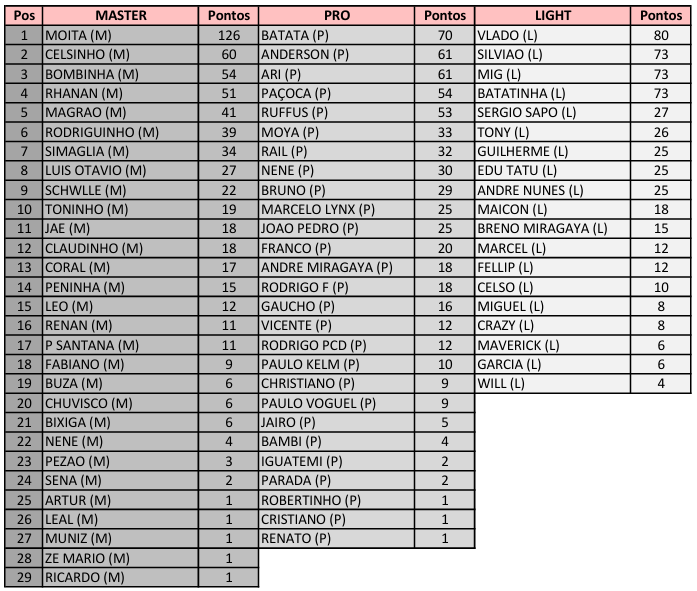 | Pos | MASTER | Pontos | PRO | Pontos | LIGHT | Pontos |
|---|---|---|---|---|---|---|
| 1 | MOITA (M) | 126 | BATATA (P) | 70 | VLADO (L) | 80 |
| 2 | CELSINHO (M) | 60 | ANDERSON (P) | 61 | SILVIAO (L) | 73 |
| 3 | BOMBINHA (M) | 54 | ARI (P) | 61 | MIG (L) | 73 |
| 4 | RHANAN (M) | 51 | PAÇOCA (P) | 54 | BATATINHA (L) | 73 |
| 5 | MAGRAO (M) | 41 | RUFFUS (P) | 53 | SERGIO SAPO (L) | 27 |
| 6 | RODRIGUINHO (M) | 39 | MOYA (P) | 33 | TONY (L) | 26 |
| 7 | SIMAGLIA (M) | 34 | RAIL (P) | 32 | GUILHERME (L) | 25 |
| 8 | LUIS OTAVIO (M) | 27 | NENE (P) | 30 | EDU TATU (L) | 25 |
| 9 | SCHWLLE (M) | 22 | BRUNO (P) | 29 | ANDRE NUNES (L) | 25 |
| 10 | TONINHO (M) | 19 | MARCELO LYNX (P) | 25 | MAICON (L) | 18 |
| 11 | JAE (M) | 18 | JOAO PEDRO (P) | 25 | BRENO MIRAGAYA (L) | 15 |
| 12 | CLAUDINHO (M) | 18 | FRANCO (P) | 20 | MARCEL (L) | 12 |
| 13 | CORAL (M) | 17 | ANDRE MIRAGAYA (P) | 18 | FELLIP (L) | 12 |
| 14 | PENINHA (M) | 15 | RODRIGO F (P) | 18 | CELSO (L) | 10 |
| 15 | LEO (M) | 12 | GAUCHO (P) | 16 | MIGUEL (L) | 8 |
| 16 | RENAN (M) | 11 | VICENTE (P) | 12 | CRAZY (L) | 8 |
| 17 | P SANTANA (M) | 11 | RODRIGO PCD (P) | 12 | MAVERICK (L) | 6 |
| 18 | FABIANO (M) | 9 | PAULO KELM (P) | 10 | GARCIA (L) | 6 |
| 19 | BUZA (M) | 6 | CHRISTIANO (P) | 9 | WILL (L) | 4 |
| 20 | CHUVISCO (M) | 6 | PAULO VOGUEL (P) | 9 | | |
| 21 | BIXIGA (M) | 6 | JAIRO (P) | 5 | | |
| 22 | NENE (M) | 4 | BAMBI (P) | 4 | | |
| 23 | PEZAO (M) | 3 | IGUATEMI (P) | 2 | | |
| 24 | SENA (M) | 2 | PARADA (P) | 2 | | |
| 25 | ARTUR (M) | 1 | ROBERTINHO (P) | 1 | | |
| 26 | LEAL (M) | 1 | CRISTIANO (P) | 1 | | |
| 27 | MUNIZ (M) | 1 | RENATO (P) | 1 | | |
| 28 | ZE MARIO (M) | 1 | | | | |
| 29 | RICARDO (M) | 1 | | | | |